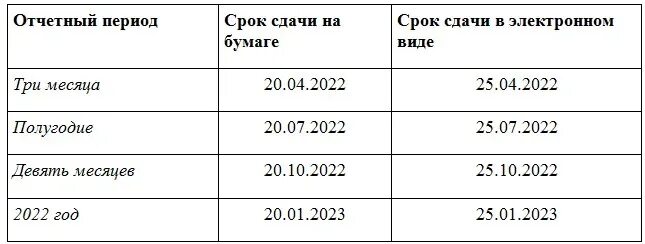 | Отчетный период | Срок сдачи на бумаге | Срок сдачи в электронном виде |
|---|---|---|
| Три месяца | 20.04.2022 | 25.04.2022 |
| Полугодие | 20.07.2022 | 25.07.2022 |
| Девять месяцев | 20.10.2022 | 25.10.2022 |
| 2022 год | 20.01.2023 | 25.01.2023 |